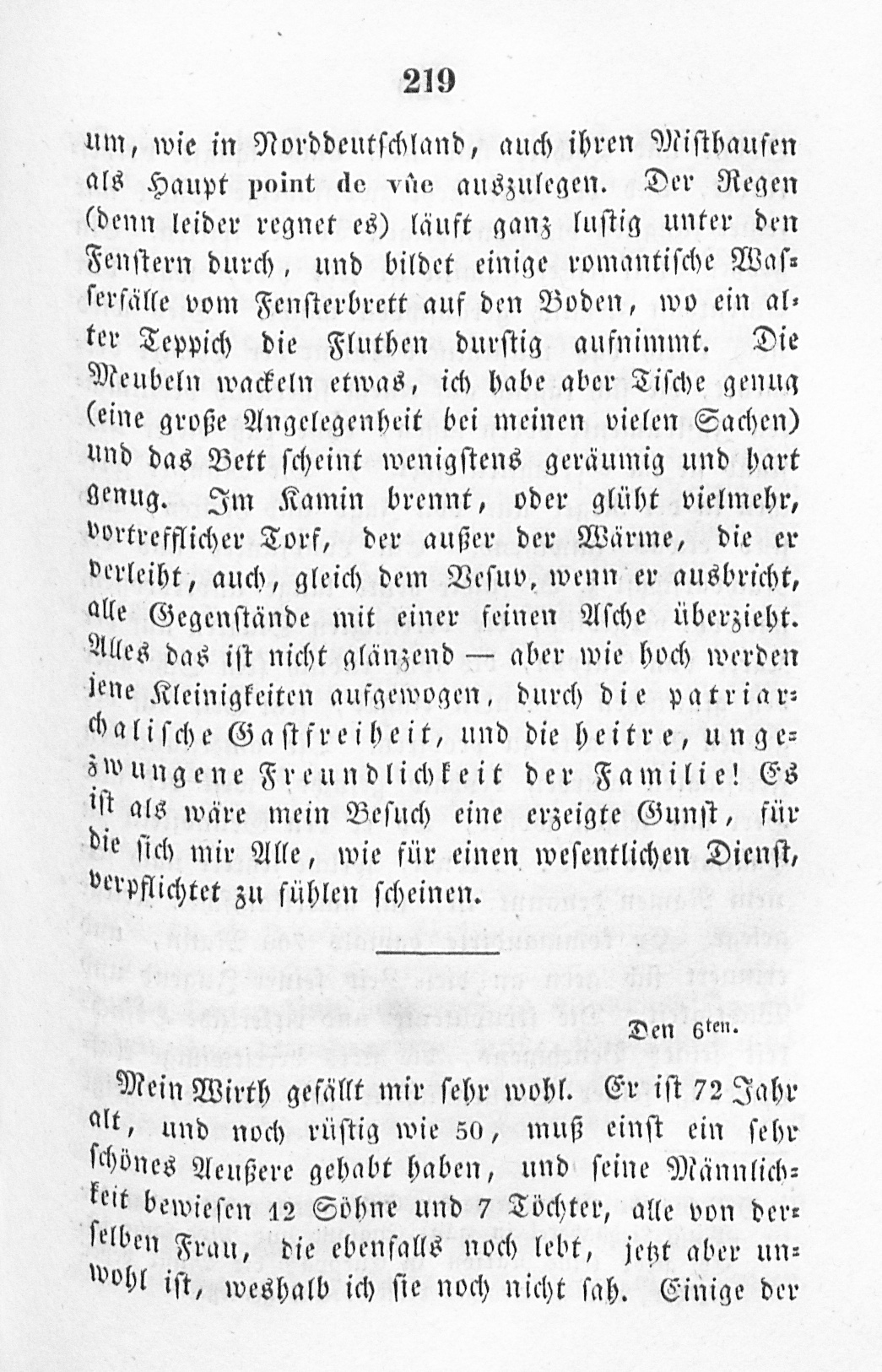 219

um, wie in Norddeutschland, auch ihren Misthaufen als Haupt point de vûe auszulegen. Der Regen (denn leider regnet es) läuft ganz lustig unter den Fenstern durch, und bildet einige romantische Wasserfälle vom Fensterbrett auf den Boden, wo ein alter Teppich die Fluthen durstig aufnimmt. Die Meubeln wackeln etwas, ich habe aber Tische genug (eine große Angelegenheit bei meinen vielen Sachen) und das Bett scheint wenigstens geräumig und hart genug. Im Kamin brennt, oder glüht vielmehr, vortrefflicher Torf, der außer der Wärme, die er verleiht, auch, gleich dem Vesuv, wenn er ausbricht, alle Gegenstände mit einer feinen Asche überzieht. Alles das ist nicht glänzend — aber wie hoch werden jene Kleinigkeiten aufgewogen, durch die patriarchalische Gastfreiheit, und die heitre, ungezwungene Freundlichkeit der Familie! Es ist als wäre mein Besuch eine erzeigte Gunst, für die sich mir Alle, wie für einen wesentlichen Dienst, verpflichtet zu fühlen scheinen.

Den 6ten.

Mein Wirth gefällt mir sehr wohl. Er ist 72 Jahr alt, und noch rüstig wie 50, muß einst ein sehr schönes Aeußere gehabt haben, und seine Männlichkeit bewiesen 12 Söhne und 7 Töchter, alle von derselben Frau, die ebenfalls noch lebt, jetzt aber unwohl ist, weshalb ich sie noch nicht sah. Einige der